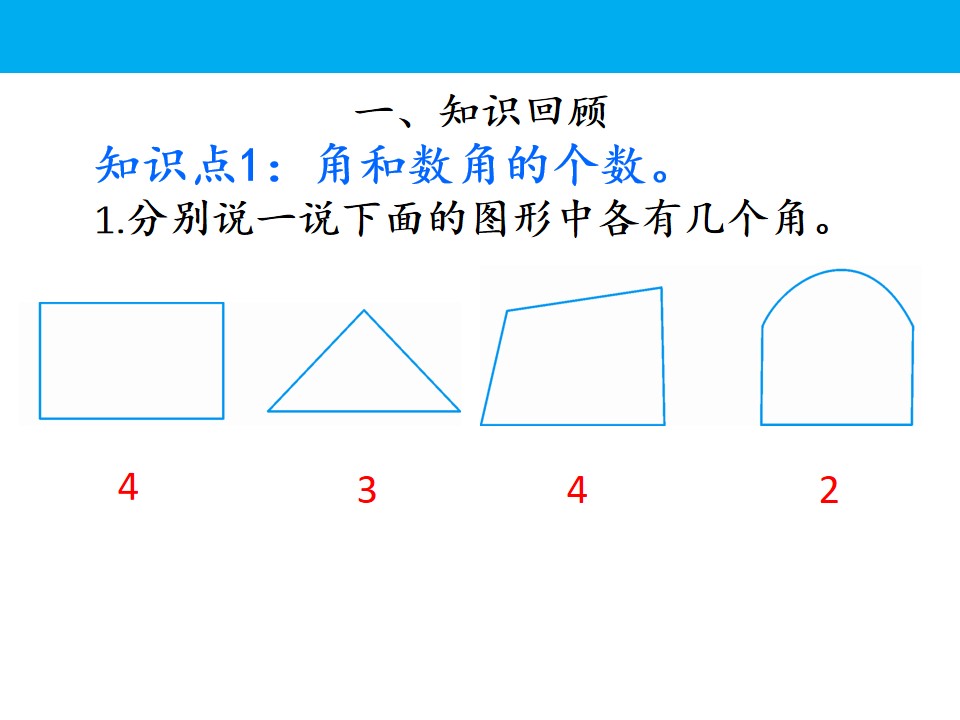 一、知识回顾

知识点1：角和数角的个数。

1.分别说一说下面的图形中各有几个角。

4 3 4 2